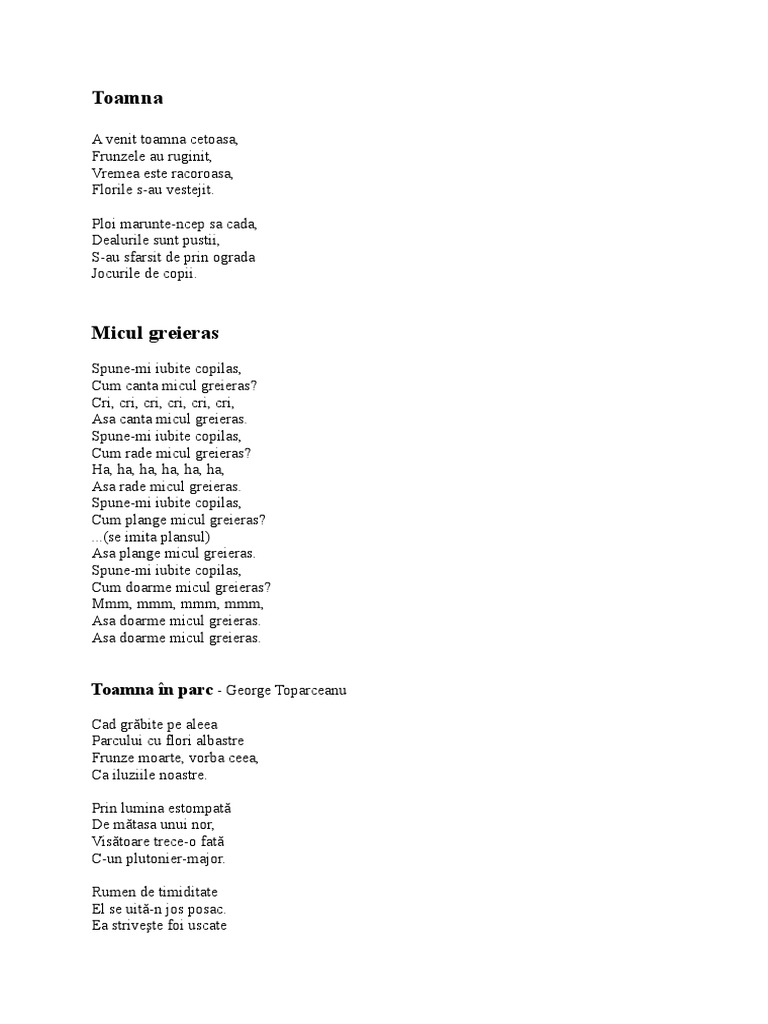 Toamna

A venit toamna cetoasa,
Frunzele au ruginit,
Vremea este racoroasa,
Florile s-au vestejit.

Ploi marunte-ncep sa cada,
Dealurile sunt pustii,
S-au sfarsit de prin ograda
Jocurile de copii.

Micul greieras

Spune-mi iubite copilas,
Cum canta micul greieras?
Cri, cri, cri, cri, cri, cri,
Asa canta micul greieras.
Spune-mi iubite copilas,
Cum rade micul greieras?
Ha, ha, ha, ha, ha, ha,
Asa rade micul greieras.
Spune-mi iubite copilas,
Cum plange micul greieras?
...(se imita plansul)
Asa plange micul greieras.
Spune-mi iubite copilas,
Cum doarme micul greieras?
Mmm, mmm, mmm, mmm,
Asa doarme micul greieras.
Asa doarme micul greieras.

Toamna în parc - George Toparceanu

Cad grăbite pe aleea
Parcului cu flori albastre
Frunze moarte, vorba ceea,
Ca iluziile noastre.

Prin lumina estompată
De mătasa unui nor,
Visătoare trece-o fată
C-un plutonier-major.

Rumen de timiditate
El se uită-n jos posac.
Ea striveşte foi uscate